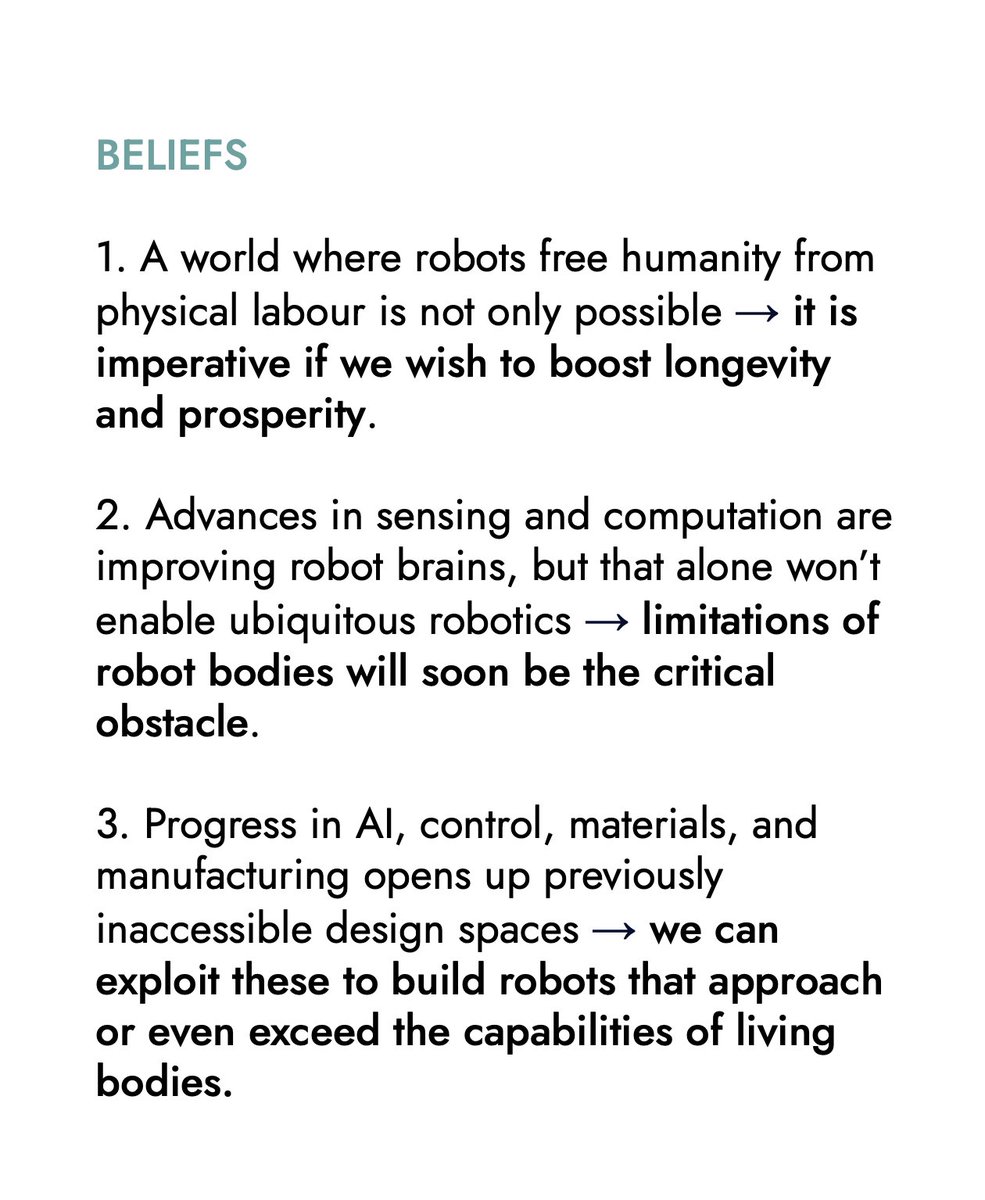 BELIEFS

1. A world where robots free humanity from physical labour is not only possible → it is imperative if we wish to boost longevity and prosperity.

2. Advances in sensing and computation are improving robot brains, but that alone won't enable ubiquitous robotics → limitations of robot bodies will soon be the critical obstacle.

3. Progress in AI, control, materials, and manufacturing opens up previously inaccessible design spaces → we can exploit these to build robots that approach or even exceed the capabilities of living bodies.